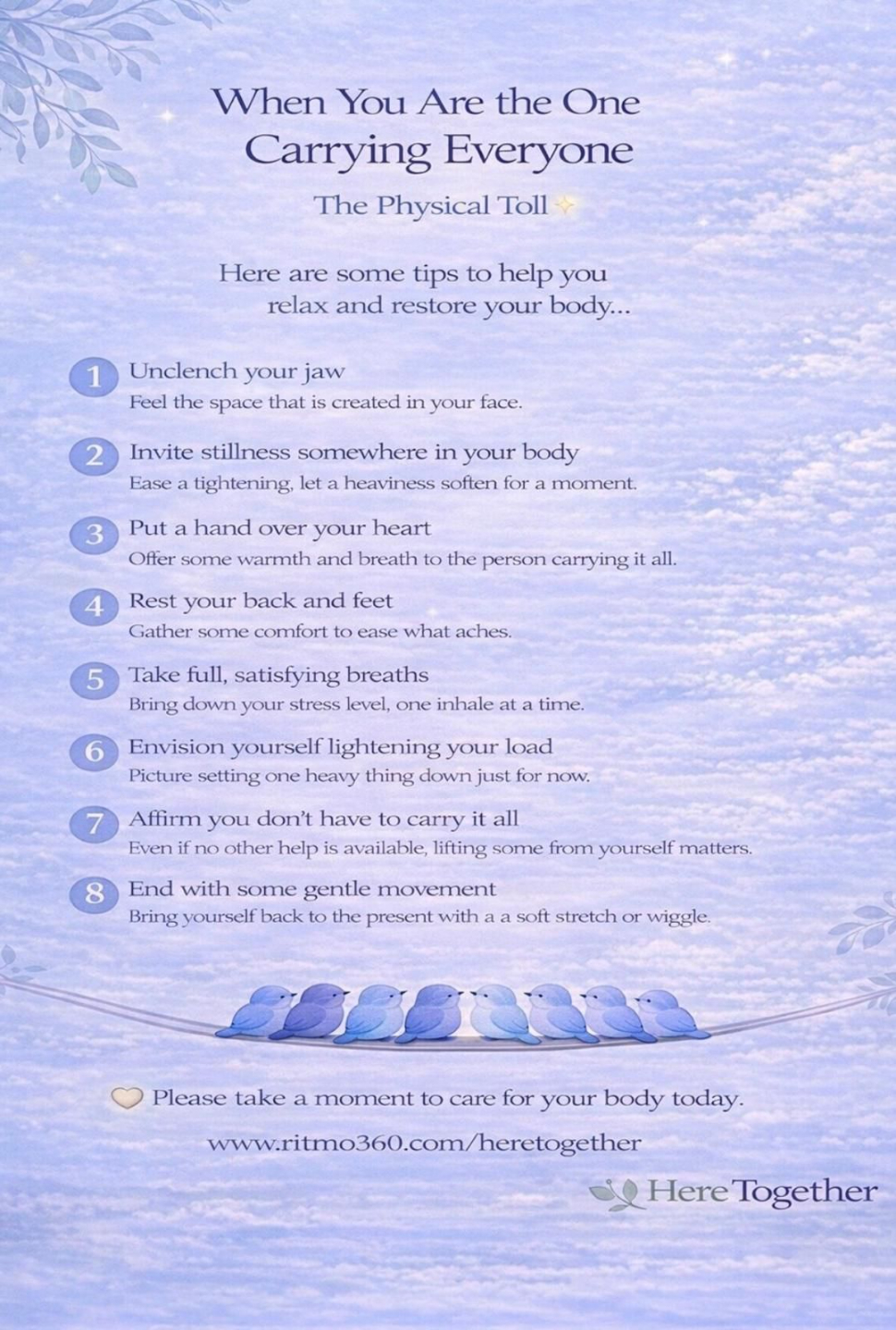 When You Are the One Carrying Everyone

The Physical Toll

Here are some tips to help you relax and restore your body...

1 Unclench your jaw
Feel the space that is created in your face.

2 Invite stillness somewhere in your body
Ease a tightening, let a heaviness soften for a moment.

3 Put a hand over your heart
Offer some warmth and breath to the person carrying it all.

4 Rest your back and feet
Gather some comfort to ease what aches.

5 Take full, satisfying breaths
Bring down your stress level, one inhale at a time.

6 Envision yourself lightening your load
Picture setting one heavy thing down just for now.

7 Affirm you don't have to carry it all
Even if no other help is available, lifting some from yourself matters.

8 End with some gentle movement
Bring yourself back to the present with a a soft stretch or wiggle.

Please take a moment to care for your body today.

www.ritmo360.com/heretogether

Here Together